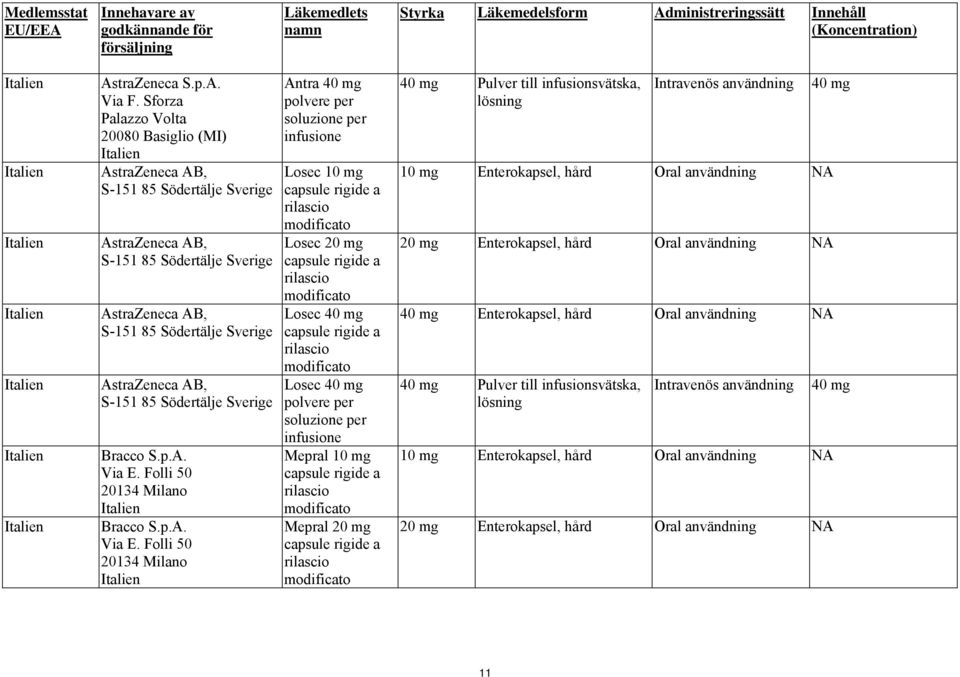 | Medlemsstat EU/EEA | Innehavare av godkännande för försäljning | Läkemedlets namn | Styrka | Läkemedelsform | Administreringssätt | Innehåll (Koncentration) |
|---|---|---|---|---|---|---|
| Italien | AstraZeneca S.p.A. Via F. Sforza Palazzo Volta 20080 Basiglio (MI) Italien | Antra 40 mg polvere per soluzione per infusione | 40 mg | Pulver till infusionsvätska, lösning | Intravenös användning | 40 mg |
| Italien | AstraZeneca AB, S-151 85 Södertälje Sverige | Losec 10 mg capsule rigide a rilascio modificato | 10 mg | Enterokapsel, hård | Oral användning | NA |
| Italien | AstraZeneca AB, S-151 85 Södertälje Sverige | Losec 20 mg capsule rigide a rilascio modificato | 20 mg | Enterokapsel, hård | Oral användning | NA |
| Italien | AstraZeneca AB, S-151 85 Södertälje Sverige | Losec 40 mg capsule rigide a rilascio modificato | 40 mg | Enterokapsel, hård | Oral användning | NA |
| Italien | AstraZeneca AB, S-151 85 Södertälje Sverige | Losec 40 mg polvere per soluzione per infusione | 40 mg | Pulver till infusionsvätska, lösning | Intravenös användning | 40 mg |
| Italien | Bracco S.p.A. Via E. Folli 50 20134 Milano Italien | Mepral 10 mg capsule rigide a rilascio modificato | 10 mg | Enterokapsel, hård | Oral användning | NA |
| Italien | Bracco S.p.A. Via E. Folli 50 20134 Milano Italien | Mepral 20 mg capsule rigide a rilascio modificato | 20 mg | Enterokapsel, hård | Oral användning | NA |

11